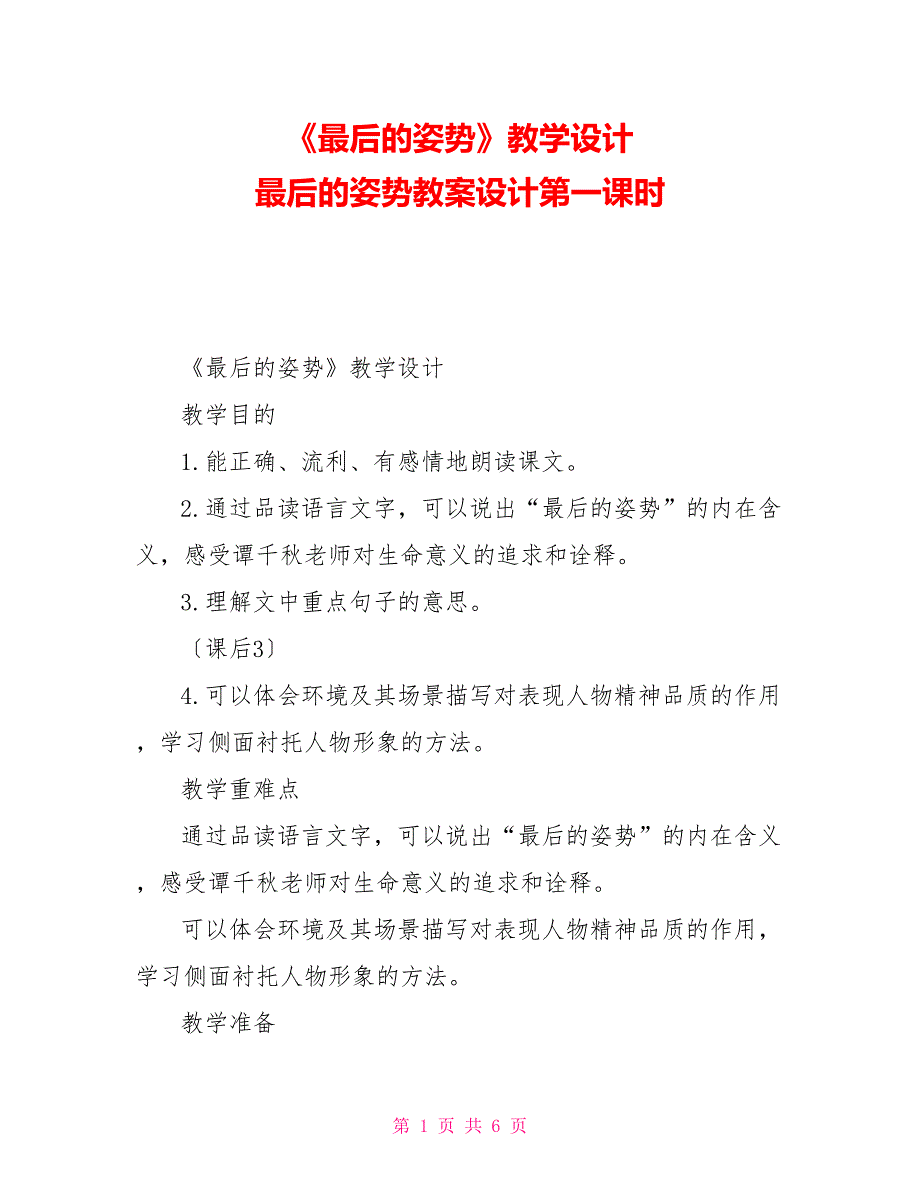 《最后的姿势》教学设计
最后的姿势教案设计第一课时

《最后的姿势》教学设计

教学目的

1.能正确、流利、有感情地朗读课文。

2.通过品读语言文字，可以说出“最后的姿势”的内在含义，感受谭千秋老师对生命意义的追求和诠释。

3.理解文中重点句子的意思。

〔课后3〕

4.可以体会环境及其场景描写对表现人物精神品质的作用，学习侧面衬托人物形象的方法。

教学重难点

通过品读语言文字，可以说出“最后的姿势”的内在含义，感受谭千秋老师对生命意义的追求和诠释。

可以体会环境及其场景描写对表现人物精神品质的作用，学习侧面衬托人物形象的方法。

教学准备

第 1 页 共 6 页